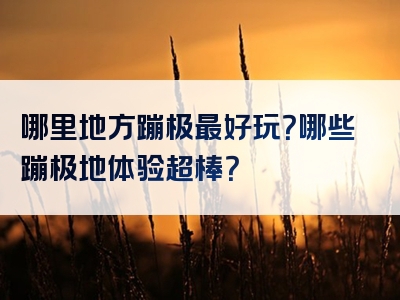 哪里地方蹦极最好玩?哪些蹦极地体验超棒?